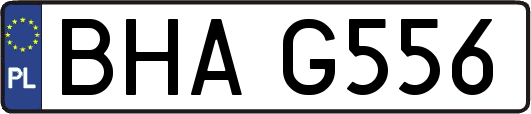 PL
BHA G556